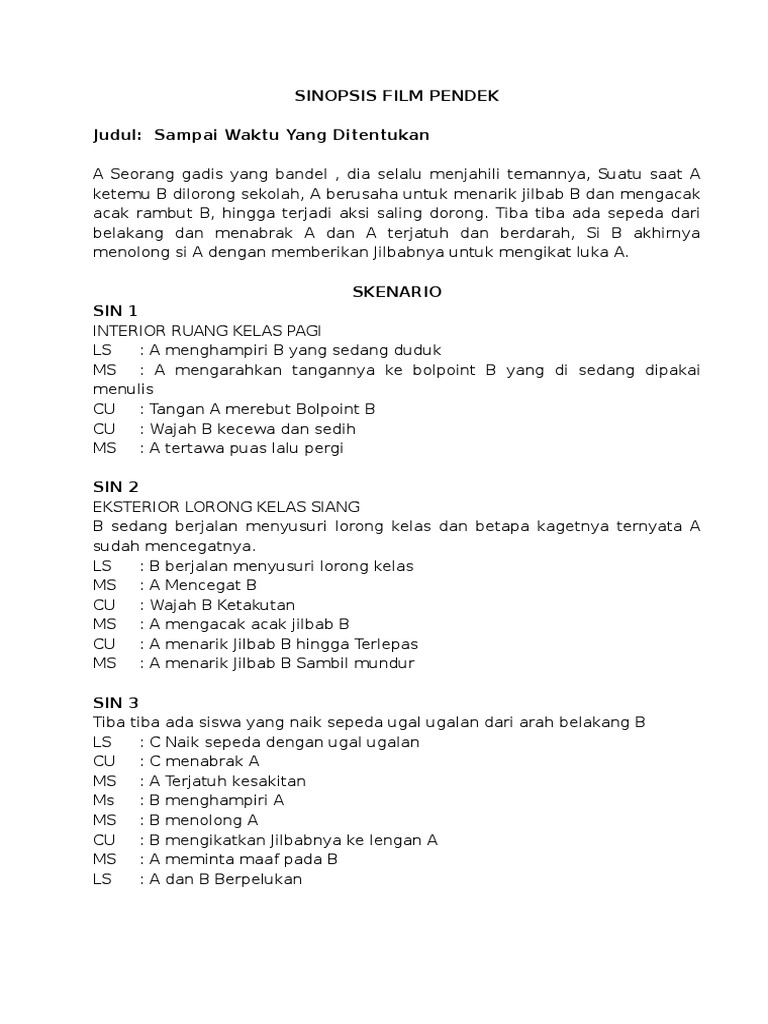 SINOPSIS FILM PENDEK

Judul: Sampai Waktu Yang Ditentukan

A Seorang gadis yang bandel , dia selalu menjahili temannya, Suatu saat A ketemu B dilorong sekolah, A berusaha untuk menarik jilbab B dan mengacak acak rambut B, hingga terjadi aksi saling dorong. Tiba tiba ada sepeda dari belakang dan menabrak A dan A terjatuh dan berdarah, Si B akhirnya menolong si A dengan memberikan Jilbabnya untuk mengikat luka A.

SKENARIO

SIN 1
INTERIOR RUANG KELAS PAGI
LS : A menghampiri B yang sedang duduk
MS : A mengarahkan tangannya ke bolpoint B yang di sedang dipakai menulis
CU : Tangan A merebut Bolpoint B
CU : Wajah B kecewa dan sedih
MS : A tertawa puas lalu pergi

SIN 2
EKSTERIOR LORONG KELAS SIANG
B sedang berjalan menyusuri lorong kelas dan betapa kagetnya ternyata A sudah mencegatnya.
LS : B berjalan menyusuri lorong kelas
MS : A Mencegat B
CU : Wajah B Ketakutan
MS : A mengacak acak jilbab B
CU : A menarik Jilbab B hingga Terlepas
MS : A menarik Jilbab B Sambil mundur

SIN 3
Tiba tiba ada siswa yang naik sepeda ugal ugalan dari arah belakang B
LS : C Naik sepeda dengan ugal ugalan
CU : C menabrak A
MS : A Terjatuh kesakitan
Ms : B menghampiri A
MS : B menolong A
CU : B mengikatkan Jilbabnya ke lengan A
MS : A meminta maaf pada B
LS : A dan B Berpelukan